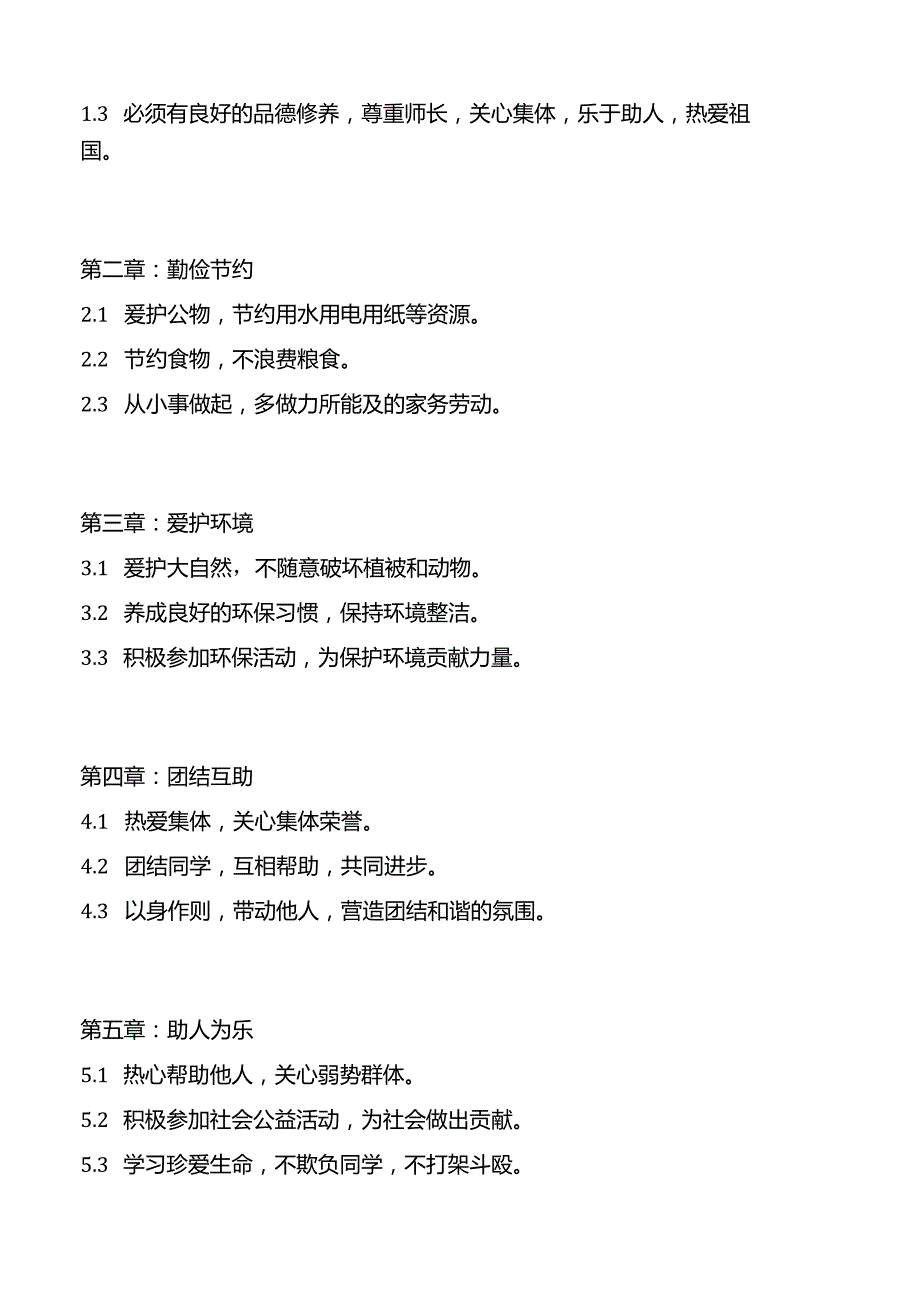 1.3 必须有良好的品德修养，尊重师长，关心集体，乐于助人，热爱祖国。

第二章：勤俭节约
2.1 爱护公物，节约用水用电用纸等资源。
2.2 节约食物，不浪费粮食。
2.3 从小事做起，多做力所能及的家务劳动。

第三章：爱护环境
3.1 爱护大自然，不随意破坏植被和动物。
3.2 养成良好的环保习惯，保持环境整洁。
3.3 积极参加环保活动，为保护环境贡献力量。

第四章：团结互助
4.1 热爱集体，关心集体荣誉。
4.2 团结同学，互相帮助，共同进步。
4.3 以身作则，带动他人，营造团结和谐的氛围。

第五章：助人为乐
5.1 热心帮助他人，关心弱势群体。
5.2 积极参加社会公益活动，为社会做出贡献。
5.3 学习珍爱生命，不欺负同学，不打架斗殴。